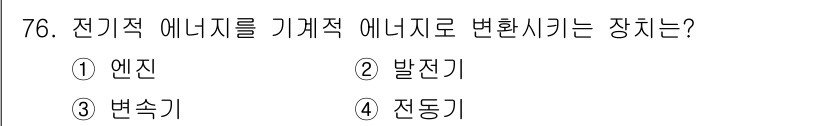 76. 전기적 에너지를 기계적 에너지로 변환시키는 장치는?

① 엔진 ② 발전기

③ 변속기 ④ 전동기